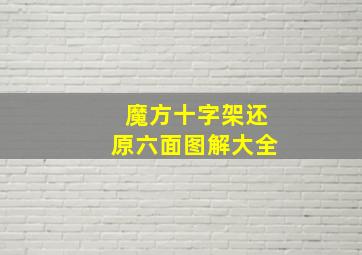 魔方十字架还原六面图解大全